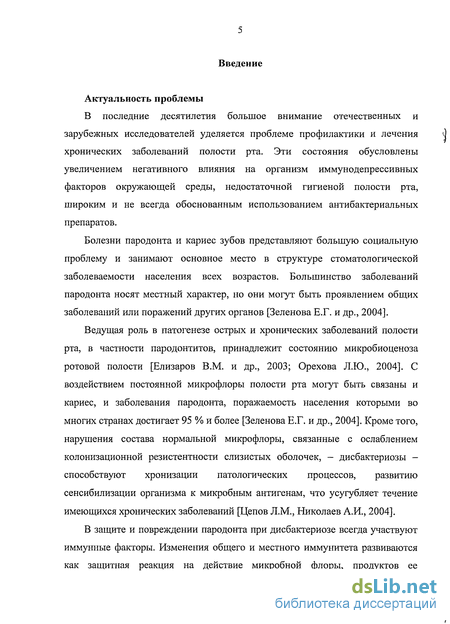 5

Введение

Актуальность проблемы

В последние десятилетия большое внимание отечественных и зарубежных исследователей уделяется проблеме профилактики и лечения хронических заболеваний полости рта. Эти состояния обусловлены увеличением негативного влияния на организм иммунодепрессивных факторов окружающей среды, недостаточной гигиеной полости рта, широким и не всегда обоснованным использованием антибактериальных препаратов.

Болезни пародонта и кариес зубов представляют большую социальную проблему и занимают основное место в структуре стоматологической заболеваемости населения всех возрастов. Большинство заболеваний пародонта носят местный характер, но они могут быть проявлением общих заболеваний или поражений других органов [Зеленова Е.Г. и др., 2004].

Ведущая роль в патогенезе острых и хронических заболеваний полости рта, в частности пародонтитов, принадлежит состоянию микробиоценоза ротовой полости [Елизаров В.М. и др., 2003; Орехова Л.Ю., 2004]. С воздействием постоянной микрофлоры полости рта могут быть связаны и кариес, и заболевания пародонта, поражаемость населения которыми во многих странах достигает 95 % и более [Зеленова Е.Г. и др., 2004]. Кроме того, нарушения состава нормальной микрофлоры, связанные с ослаблением колонизационной резистентности слизистых оболочек, – дисбактериозы – способствуют хронизации патологических процессов, развитию сенсибилизации организма к микробным антигенам, что усугубляет течение имеющихся хронических заболеваний [Цепов Л.М., Николаев А.И., 2004].

В защите и повреждении пародонта при дисбактериозе всегда участвуют иммунные факторы. Изменения общего и местного иммунитета развиваются как защитная реакция на действие микробной флоры, продуктов ее

dsLib.net
библиотека диссертаций